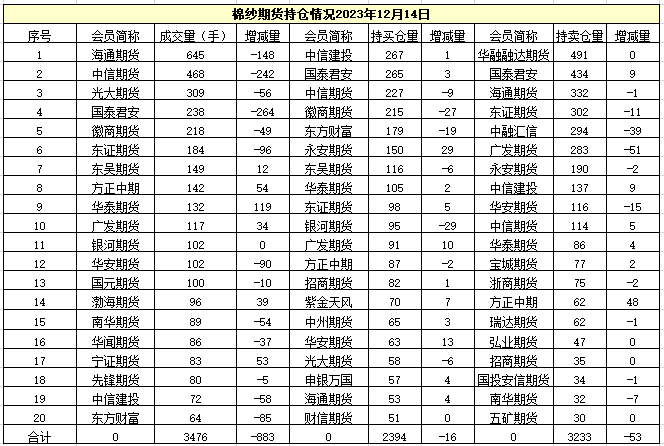 棉纱期货持仓情况2023年12月14日

| 序号 | 会员简称 | 成交量（手） | 增减量 | 会员简称 | 持买仓量 | 增减量 | 会员简称 | 持卖仓量 | 增减量 |
|---|---|---|---|---|---|---|---|---|---|
| 1 | 海通期货 | 645 | -148 | 中信建投 | 267 | 1 | 华融融达期货 | 491 | 0 |
| 2 | 中信期货 | 468 | -242 | 国泰君安 | 265 | 3 | 国泰君安 | 434 | 9 |
| 3 | 光大期货 | 309 | -56 | 中信期货 | 227 | -9 | 海通期货 | 332 | -1 |
| 4 | 国泰君安 | 238 | -264 | 徽商期货 | 215 | -27 | 东证期货 | 302 | -11 |
| 5 | 徽商期货 | 218 | -49 | 东方财富 | 179 | -19 | 中融汇信 | 294 | -39 |
| 6 | 东证期货 | 184 | -96 | 永安期货 | 150 | 29 | 广发期货 | 283 | -51 |
| 7 | 东吴期货 | 149 | 12 | 东吴期货 | 116 | -6 | 永安期货 | 190 | -2 |
| 8 | 方正中期 | 142 | 54 | 华泰期货 | 105 | 2 | 中信建投 | 137 | 9 |
| 9 | 华泰期货 | 132 | 119 | 东证期货 | 98 | 5 | 华安期货 | 116 | -15 |
| 10 | 广发期货 | 117 | 34 | 银河期货 | 95 | -29 | 中信期货 | 114 | 5 |
| 11 | 银河期货 | 102 | 0 | 广发期货 | 91 | 10 | 华泰期货 | 86 | 4 |
| 12 | 华安期货 | 102 | -90 | 方正中期 | 87 | -2 | 宝城期货 | 77 | 2 |
| 13 | 国元期货 | 100 | -10 | 招商期货 | 82 | 1 | 浙商期货 | 75 | -2 |
| 14 | 渤海期货 | 96 | 39 | 紫金天风 | 70 | 7 | 方正中期 | 62 | 48 |
| 15 | 南华期货 | 89 | -54 | 中州期货 | 65 | 3 | 瑞达期货 | 62 | -1 |
| 16 | 华闻期货 | 86 | -37 | 华安期货 | 63 | 13 | 弘业期货 | 47 | 0 |
| 17 | 宁证期货 | 83 | 53 | 光大期货 | 58 | -6 | 招商期货 | 35 | 0 |
| 18 | 先锋期货 | 80 | -5 | 申银万国 | 57 | 4 | 国投安信期货 | 34 | -1 |
| 19 | 中信建投 | 72 | -58 | 海通期货 | 53 | 4 | 南华期货 | 32 | -7 |
| 20 | 东方财富 | 64 | -85 | 财信期货 | 51 | 0 | 五矿期货 | 30 | 0 |
| 合计 | 0 | 3476 | -883 | 0 | 2394 | -16 | 0 | 3233 | -53 |